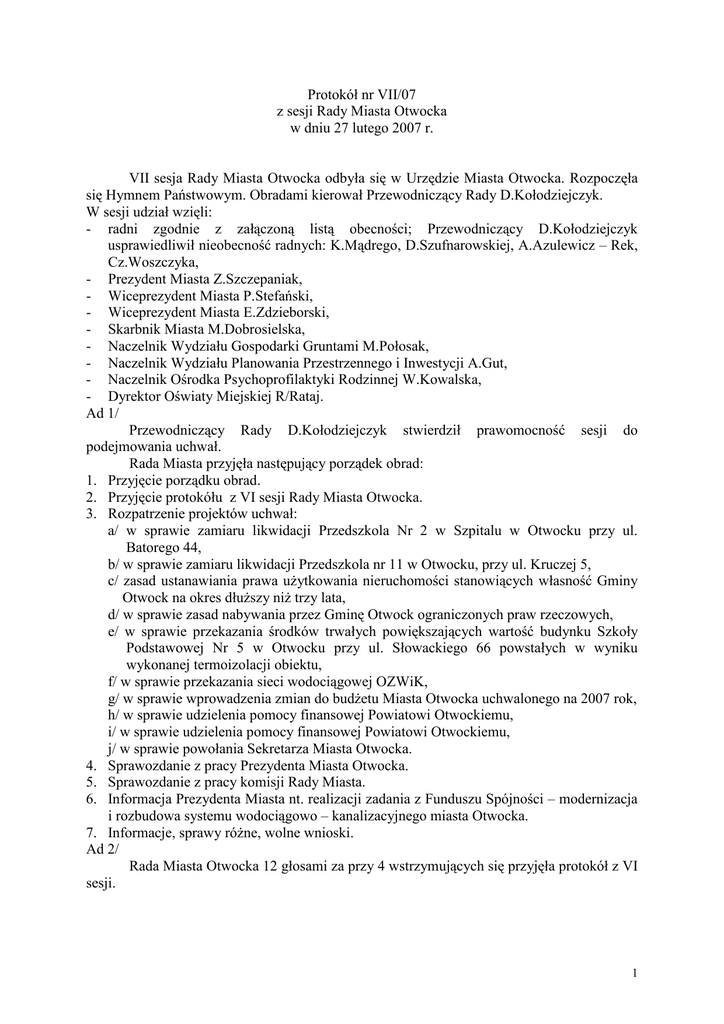 Protokół nr VII/07
z sesji Rady Miasta Otwocka
w dniu 27 lutego 2007 r.

VII sesja Rady Miasta Otwocka odbyła się w Urzędzie Miasta Otwocka. Rozpoczęła się Hymnem Państwowym. Obradami kierował Przewodniczący Rady D.Kołodziejczyk.
W sesji udział wzięli:
- radni zgodnie z załączoną listą obecności; Przewodniczący D.Kołodziejczyk usprawiedliwił nieobecność radnych: K.Mądrego, D.Szufnarowskiej, A.Azulewicz – Rek, Cz.Woszczyka,
- Prezydent Miasta Z.Szczepaniak,
- Wiceprezydent Miasta P.Stefański,
- Wiceprezydent Miasta E.Zdzieborski,
- Skarbnik Miasta M.Dobrosielska,
- Naczelnik Wydziału Gospodarki Gruntami M.Połosak,
- Naczelnik Wydziału Planowania Przestrzennego i Inwestycji A.Gut,
- Naczelnik Ośrodka Psychoprofilaktyki Rodzinnej W.Kowalska,
- Dyrektor Oświaty Miejskiej R/Rataj.
Ad 1/
Przewodniczący Rady D.Kołodziejczyk stwierdził prawomocność sesji do podejmowania uchwał.
Rada Miasta przyjęła następujący porządek obrad:
1. Przyjęcie porządku obrad.
2. Przyjęcie protokółu z VI sesji Rady Miasta Otwocka.
3. Rozpatrzenie projektów uchwał:
a/ w sprawie zamiaru likwidacji Przedszkola Nr 2 w Szpitalu w Otwocku przy ul. Batorego 44,
b/ w sprawie zamiaru likwidacji Przedszkola nr 11 w Otwocku, przy ul. Kruczej 5,
c/ zasad ustanawiania prawa użytkowania nieruchomości stanowiących własność Gminy Otwock na okres dłuższy niż trzy lata,
d/ w sprawie zasad nabywania przez Gminę Otwock ograniczonych praw rzeczowych,
e/ w sprawie przekazania środków trwałych powiększających wartość budynku Szkoły Podstawowej Nr 5 w Otwocku przy ul. Słowackiego 66 powstałych w wyniku wykonanej termoizolacji obiektu,
f/ w sprawie przekazania sieci wodociągowej OZWiK,
g/ w sprawie wprowadzenia zmian do budżetu Miasta Otwocka uchwalonego na 2007 rok,
h/ w sprawie udzielenia pomocy finansowej Powiatowi Otwockiemu,
i/ w sprawie udzielenia pomocy finansowej Powiatowi Otwockiemu,
j/ w sprawie powołania Sekretarza Miasta Otwocka.
4. Sprawozdanie z pracy Prezydenta Miasta Otwocka.
5. Sprawozdanie z pracy komisji Rady Miasta.
6. Informacja Prezydenta Miasta nt. realizacji zadania z Funduszu Spójności – modernizacja i rozbudowa systemu wodociągowo – kanalizacyjnego miasta Otwocka.
7. Informacje, sprawy różne, wolne wnioski.
Ad 2/
Rada Miasta Otwocka 12 głosami za przy 4 wstrzymujących się przyjęła protokół z VI sesji.

1